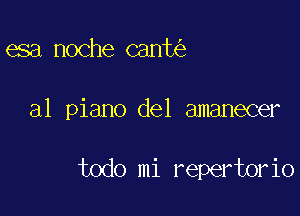 esa noche canté

al piano del amanecer

todo mi repertorio